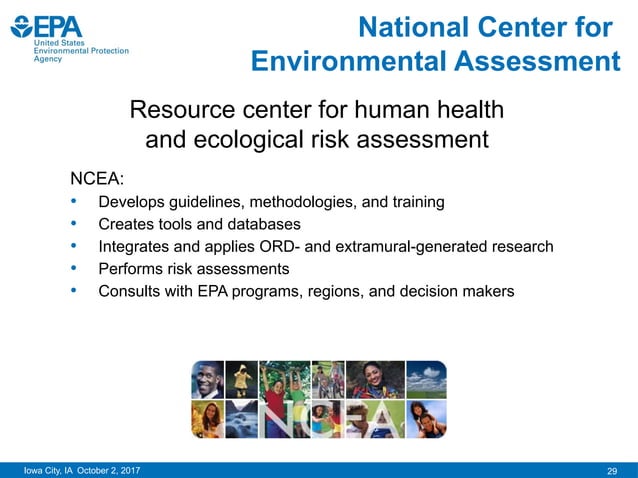 EPA
United States Environmental Protection Agency

National Center for Environmental Assessment

Resource center for human health and ecological risk assessment

NCEA:
• Develops guidelines, methodologies, and training
• Creates tools and databases
• Integrates and applies ORD- and extramural-generated research
• Performs risk assessments
• Consults with EPA programs, regions, and decision makers

NCEA

Iowa City, IA October 2, 2017

29